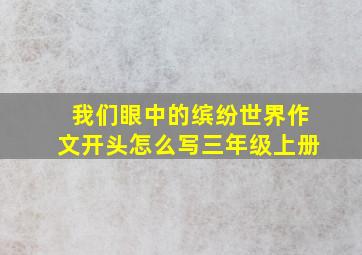 我们眼中的缤纷世界作文开头怎么写三年级上册